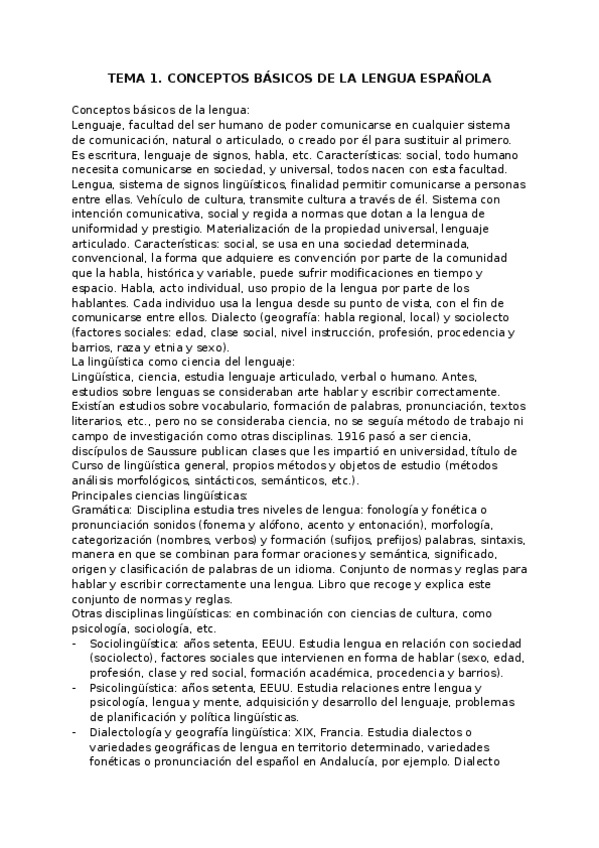 TEMA 1. CONCEPTOS BÁSICOS DE LA LENGUA ESPAÑOLA

Conceptos básicos de la lengua:
Lenguaje, facultad del ser humano de poder comunicarse en cualquier sistema de comunicación, natural o articulado, o creado por él para sustituir al primero. Es escritura, lenguaje de signos, habla, etc. Características: social, todo humano necesita comunicarse en sociedad, y universal, todos nacen con esta facultad.
Lengua, sistema de signos lingüísticos, finalidad permitir comunicarse a personas entre ellas. Vehículo de cultura, transmite cultura a través de él. Sistema con intención comunicativa, social y regida a normas que dotan a la lengua de uniformidad y prestigio. Materialización de la propiedad universal, lenguaje articulado. Características: social, se usa en una sociedad determinada, convencional, la forma que adquiere es convención por parte de la comunidad que la habla, histórica y variable, puede sufrir modificaciones en tiempo y espacio. Habla, acto individual, uso propio de la lengua por parte de los hablantes. Cada individuo usa la lengua desde su punto de vista, con el fin de comunicarse entre ellos. Dialecto (geografía: habla regional, local) y sociolecto (factores sociales: edad, clase social, nivel instrucción, profesión, procedencia y barrios, raza y etnia y sexo).
La lingüística como ciencia del lenguaje:
Lingüística, ciencia, estudia lenguaje articulado, verbal o humano. Antes, estudios sobre lenguas se consideraban arte hablar y escribir correctamente. Existían estudios sobre vocabulario, formación de palabras, pronunciación, textos literarios, etc., pero no se consideraba ciencia, no se seguía método de trabajo ni campo de investigación como otras disciplinas. 1916 pasó a ser ciencia, discípulos de Saussure publican clases que les impartió en universidad, título de Curso de lingüística general, propios métodos y objetos de estudio (métodos análisis morfológicos, sintácticos, semánticos, etc.).
Principales ciencias lingüísticas:
Gramática: Disciplina estudia tres niveles de lengua: fonología y fonética o pronunciación sonidos (fonema y alófono, acento y entonación), morfología, categorización (nombres, verbos) y formación (sufijos, prefijos) palabras, sintaxis, manera en que se combinan para formar oraciones y semántica, significado, origen y clasificación de palabras de un idioma. Conjunto de normas y reglas para hablar y escribir correctamente una lengua. Libro que recoge y explica este conjunto de normas y reglas.
Otras disciplinas lingüísticas: en combinación con ciencias de cultura, como psicología, sociología, etc.
- Sociolingüística: años setenta, EEUU. Estudia lengua en relación con sociedad (sociolecto), factores sociales que intervienen en forma de hablar (sexo, edad, profesión, clase y red social, formación académica, procedencia y barrios).
- Psicolingüística: años setenta, EEUU. Estudia relaciones entre lengua y psicología, lengua y mente, adquisición y desarrollo del lenguaje, problemas de planificación y política lingüísticas.
- Dialectología y geografía lingüística: XIX, Francia. Estudia dialectos o variedades geográficas de lengua en territorio determinado, variedades fonéticas o pronunciación del español en Andalucía, por ejemplo. Dialecto